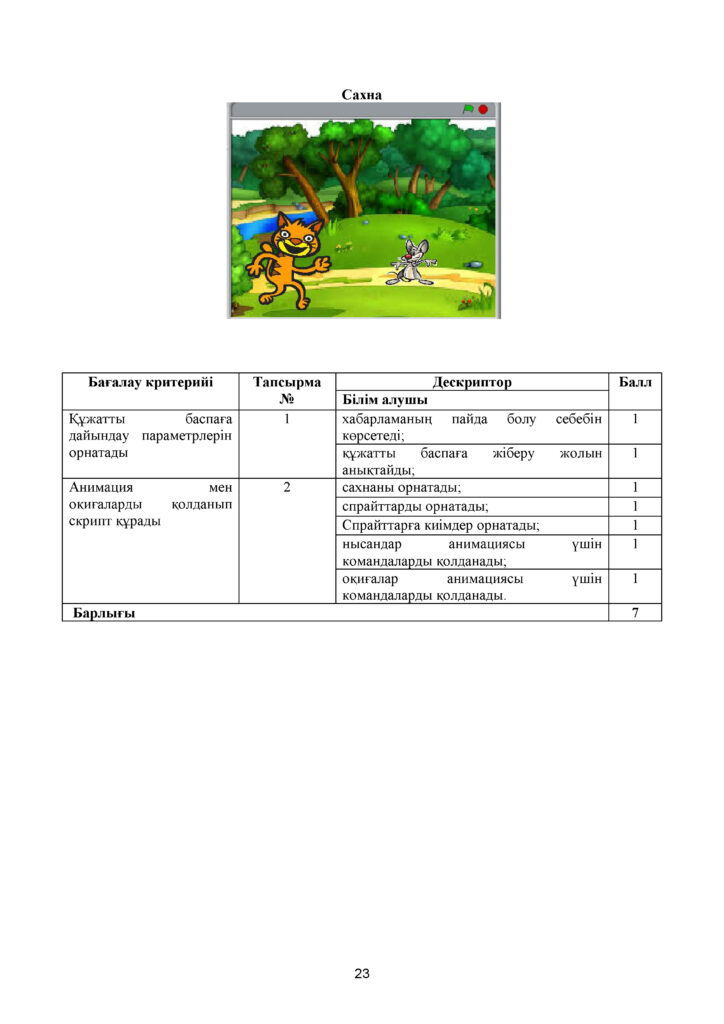 Сахна

| Бағалау критерийі | Тапсырма № | Дескриптор | Балл |
|---|---|---|---|
| | | Білім алушы | |
| Құжатты баспаға дайындау параметрлерін орнатады | 1 | хабарламаның пайда болу себебін көрсетеді; | 1 |
| | | құжатты баспаға жіберу жолын анықтайды; | 1 |
| Анимация мен оқиғаларды қолданып скрипт құрады | 2 | сахнаны орнатады; | 1 |
| | | спрайттарды орнатады; | 1 |
| | | Спрайттарға киімдер орнатады; | 1 |
| | | нысандар анимациясы үшін командаларды қолданады; | 1 |
| | | оқиғалар анимациясы үшін командаларды қолданады. | 1 |
| Барлығы | | | 7 |

23